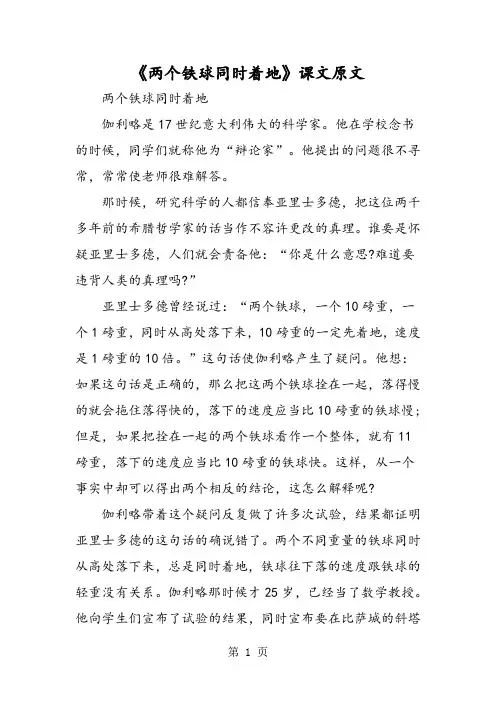 《两个铁球同时着地》课文原文

两个铁球同时着地

伽利略是17世纪意大利伟大的科学家。他在学校念书的时候，同学们就称他为“辩论家”。他提出的问题很不寻常，常常使老师很难解答。

那时候，研究科学的人都信奉亚里士多德，把这位两千多年前的希腊哲学家的话当作不容许更改的真理。谁要是怀疑亚里士多德，人们就会责备他：“你是什么意思?难道要违背人类的真理吗?”

亚里士多德曾经说过：“两个铁球，一个10磅重，一个1磅重，同时从高处落下来，10磅重的一定先着地，速度是1磅重的10倍。”这句话使伽利略产生了疑问。他想：如果这句话是正确的，那么把这两个铁球拴在一起，落得慢的就会拖住落得快的，落下的速度应当比10磅重的铁球慢；但是，如果把拴在一起的两个铁球看作一个整体，就有11磅重，落下的速度应当比10磅重的铁球快。这样，从一个事实中却可以得出两个相反的结论，这怎么解释呢?

伽利略带着这个疑问反复做了许多次试验，结果都证明亚里士多德的这句话的确说错了。两个不同重量的铁球同时从高处落下来，总是同时着地，铁球往下落的速度跟铁球的轻重没有关系。伽利略那时候才25岁，已经当了数学教授。他向学生们宣布了试验的结果，同时宣布要在比萨城的斜塔

第 1 页